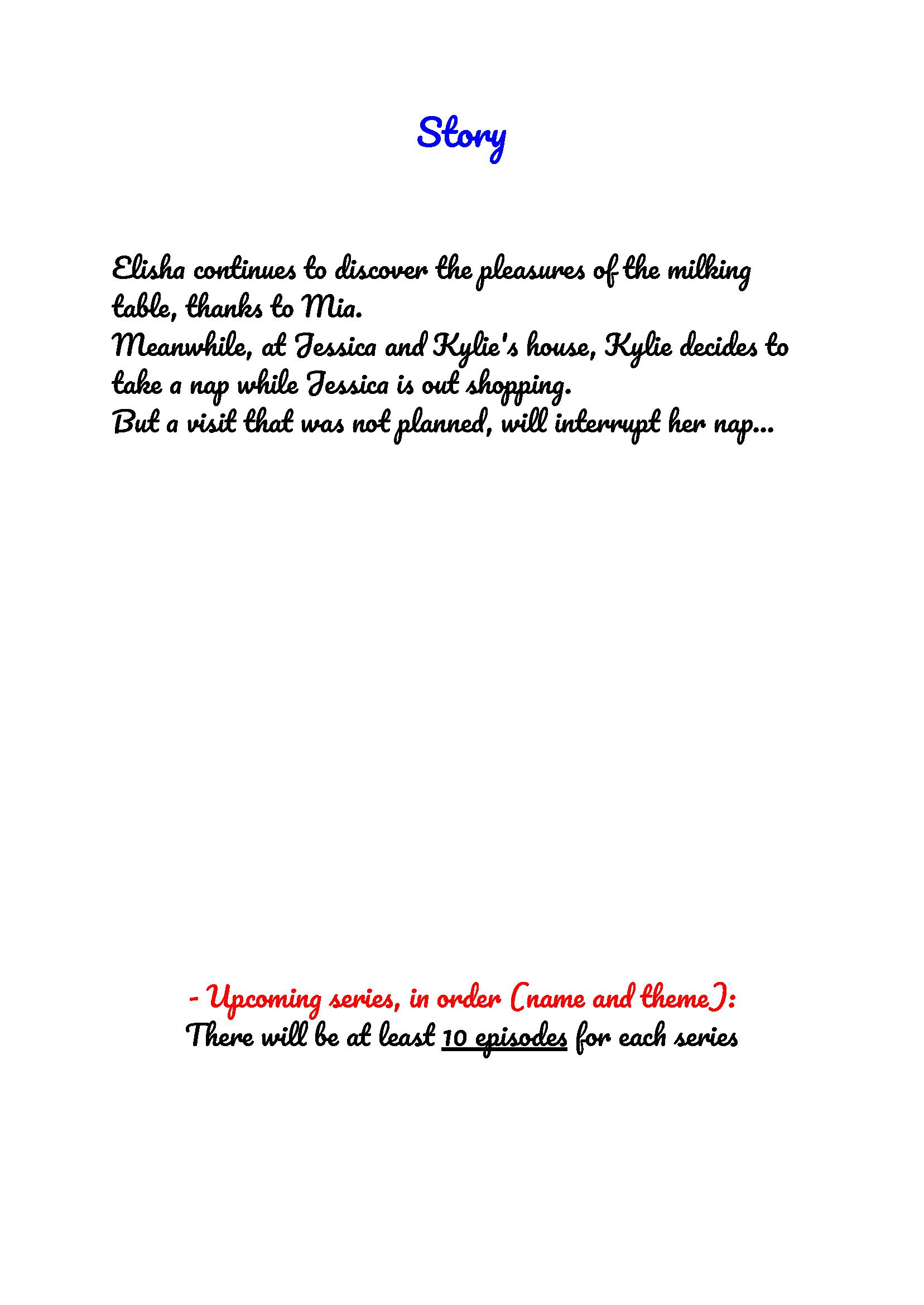 Story

Elisha continues to discover the pleasures of the milking table, thanks to Mia.

Meanwhile, at Jessica and Kylie's house, Kylie decides to take a nap while Jessica is out shopping.

But a visit that was not planned, will interrupt her nap...

- Upcoming series, in order (name and theme):
There will be at least 10 episodes for each series